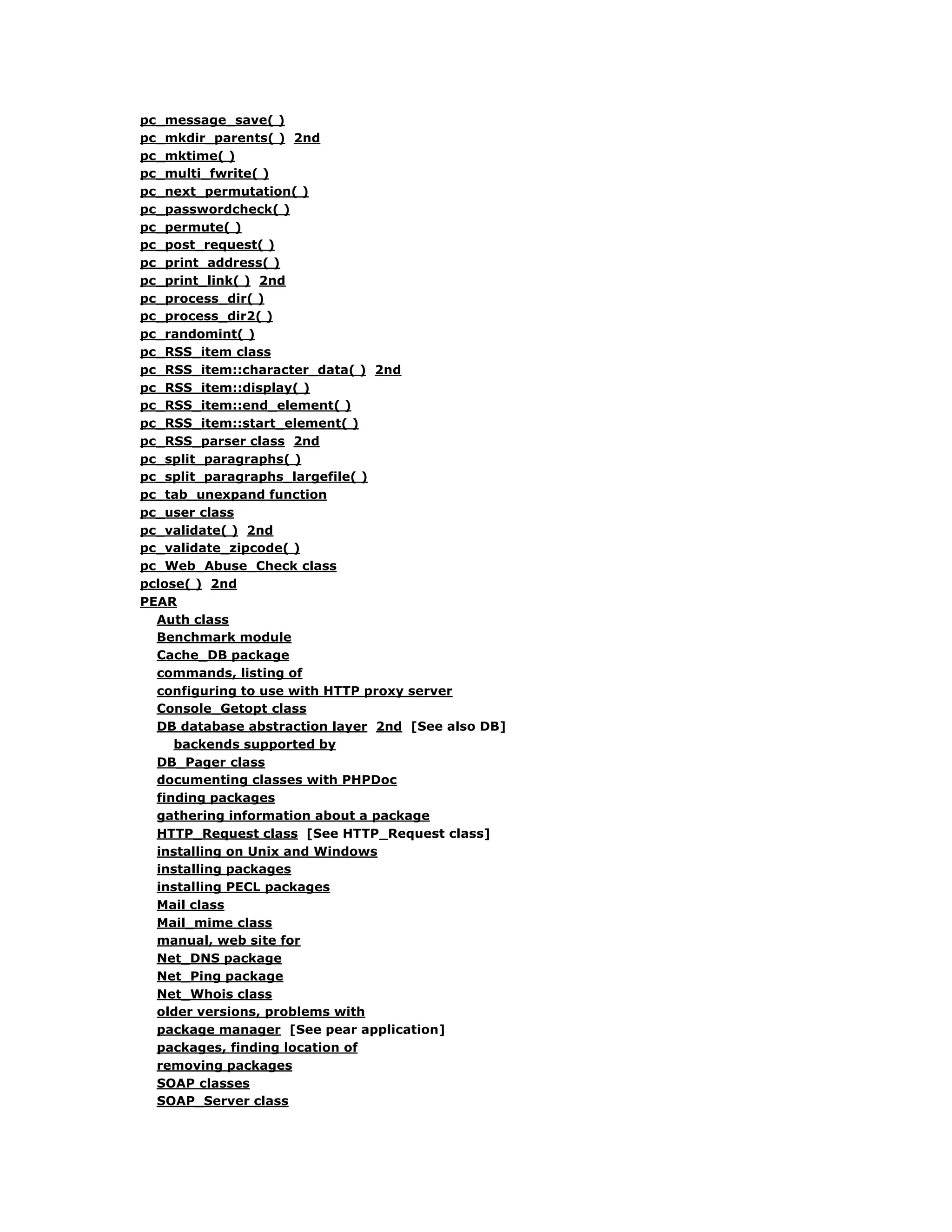 pc_message_save( )
pc_mkdir_parents( ) 2nd
pc_mktime( )
pc_multi_fwrite( )
pc_next_permutation( )
pc_passwordcheck( )
pc_permute( )
pc_post_request( )
pc_print_address( )
pc_print_link( ) 2nd
pc_process_dir( )
pc_process_dir2( )
pc_randomint( )
pc_RSS_item class
pc_RSS_item::character_data( ) 2nd
pc_RSS_item::display( )
pc_RSS_item::end_element( )
pc_RSS_item::start_element( )
pc_RSS_parser class 2nd
pc_split_paragraphs( )
pc_split_paragraphs_largefile( )
pc_tab_unexpand function
pc_user class
pc_validate( ) 2nd
pc_validate_zipcode( )
pc_Web_Abuse_Check class
pclose( ) 2nd
PEAR
Auth class
Benchmark module
Cache_DB package
commands, listing of
configuring to use with HTTP proxy server
Console_Getopt class
DB database abstraction layer 2nd [See also DB]
backends supported by
DB_Pager class
documenting classes with PHPDoc
finding packages
gathering information about a package
HTTP_Request class [See HTTP_Request class]
installing on Unix and Windows
installing packages
installing PECL packages
Mail class
Mail_mime class
manual, web site for
Net_DNS package
Net_Ping package
Net_Whois class
older versions, problems with
package manager [See pear application]
packages, finding location of
removing packages
SOAP classes
SOAP_Server class